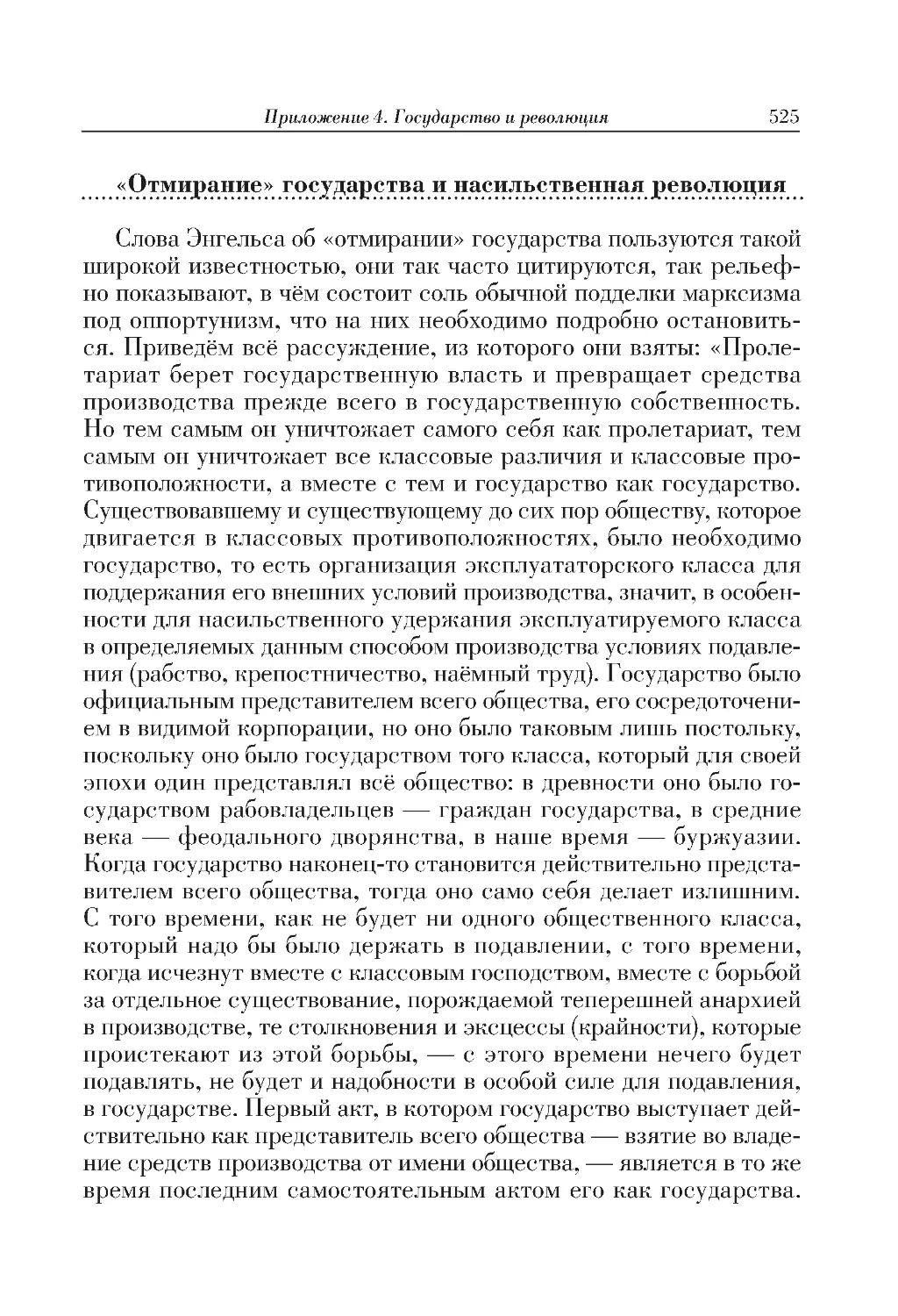 Приложение 4. Государство и революция 525

«Отмирание» государства и насильственная революция

Слова Энгельса об «отмирании» государства пользуются такой широкой известностью, они так часто цитируются, так рельефно показывают, в чём состоит соль обычной подделки марксизма под оппортунизм, что на них необходимо подробно остановиться. Приведём всё рассуждение, из которого они взяты: «Пролетариат берет государственную власть и превращает средства производства прежде всего в государственную собственность. Но тем самым он уничтожает самого себя как пролетариат, тем самым он уничтожает все классовые различия и классовые противоположности, а вместе с тем и государство как государство. Существовавшему и существующему до сих пор обществу, которое двигается в классовых противоположностях, было необходимо государство, то есть организация эксплуататорского класса для поддержания его внешних условий производства, значит, в особенности для насильственного удержания эксплуатируемого класса в определяемых данным способом производства условиях подавления (рабство, крепостничество, наёмный труд). Государство было официальным представителем всего общества, его сосредоточением в видимой корпорации, но оно было таковым лишь постольку, поскольку оно было государством того класса, который для своей эпохи один представлял всё общество: в древности оно было государством рабовладельцев — граждан государства, в средние века — феодального дворянства, в наше время — буржуазии. Когда государство наконец-то становится действительно представителем всего общества, тогда оно само себя делает излишним. С того времени, как не будет ни одного общественного класса, который надо бы было держать в подавлении, с того времени, когда исчезнут вместе с классовым господством, вместе с борьбой за отдельное существование, порождаемой теперешней анархией в производстве, те столкновения и эксцессы (крайности), которые проистекают из этой борьбы, — с этого времени нечего будет подавлять, не будет и надобности в особой силе для подавления, в государстве. Первый акт, в котором государство выступает действительно как представитель всего общества — взятие во владение средств производства от имени общества, — является в то же время последним самостоятельным актом его как государства.